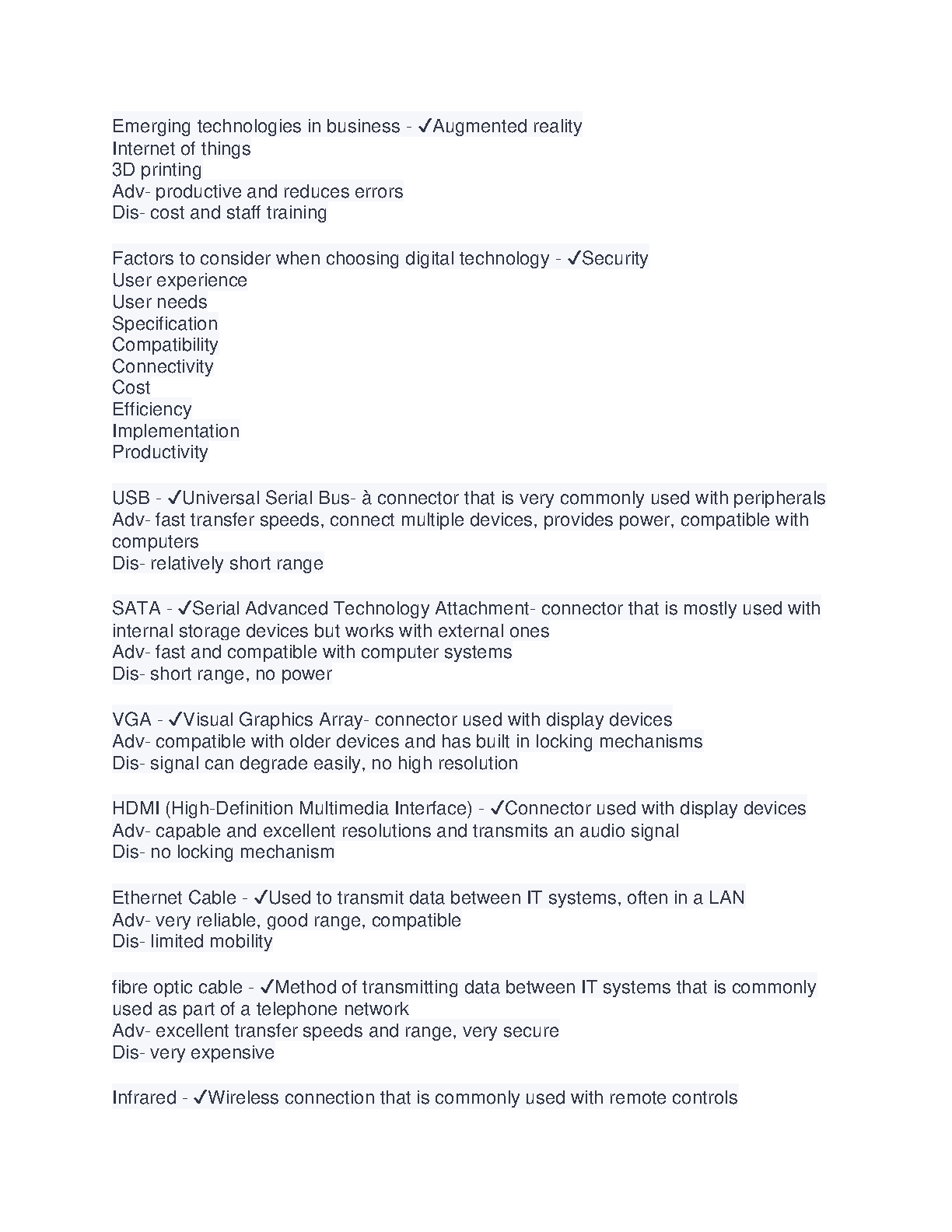 Emerging technologies in business - ✓Augmented reality
Internet of things
3D printing
Adv- productive and reduces errors
Dis- cost and staff training

Factors to consider when choosing digital technology - ✓Security
User experience
User needs
Specification
Compatibility
Connectivity
Cost
Efficiency
Implementation
Productivity

USB - ✓Universal Serial Bus- à connector that is very commonly used with peripherals
Adv- fast transfer speeds, connect multiple devices, provides power, compatible with computers
Dis- relatively short range

SATA - ✓Serial Advanced Technology Attachment- connector that is mostly used with internal storage devices but works with external ones
Adv- fast and compatible with computer systems
Dis- short range, no power

VGA - ✓Visual Graphics Array- connector used with display devices
Adv- compatible with older devices and has built in locking mechanisms
Dis- signal can degrade easily, no high resolution

HDMI (High-Definition Multimedia Interface) - ✓Connector used with display devices
Adv- capable and excellent resolutions and transmits an audio signal
Dis- no locking mechanism

Ethernet Cable - ✓Used to transmit data between IT systems, often in a LAN
Adv- very reliable, good range, compatible
Dis- limited mobility

fibre optic cable - ✓Method of transmitting data between IT systems that is commonly used as part of a telephone network
Adv- excellent transfer speeds and range, very secure
Dis- very expensive

Infrared - ✓Wireless connection that is commonly used with remote controls